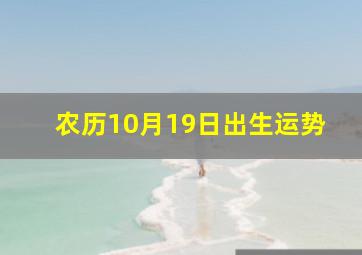 农历10月19日出生运势